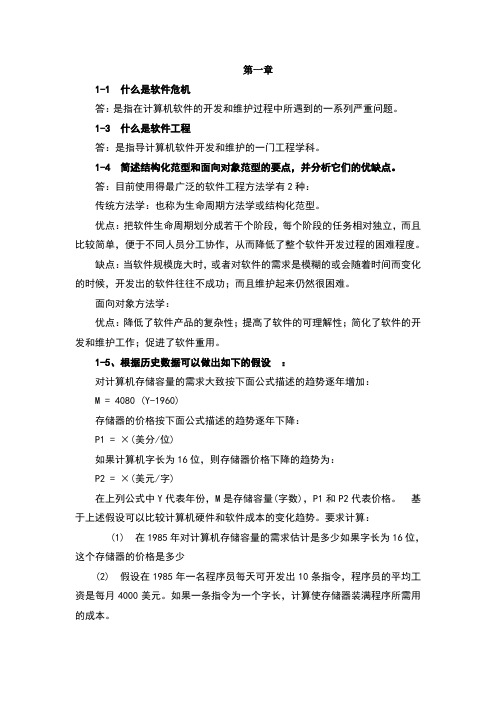 第一章

1-1　什么是软件危机

答：是指在计算机软件的开发和维护过程中所遇到的一系列严重问题。

1-3　什么是软件工程

答：是指导计算机软件开发和维护的一门工程学科。

1-4　简述结构化范型和面向对象范型的要点，并分析它们的优缺点。

答：目前使用得最广泛的软件工程方法学有 2 种：

传统方法学：也称为生命周期方法学或结构化范型。

优点：把软件生命周期划分成若干个阶段，每个阶段的任务相对独立，而且比较简单，便于不同人员分工协作，从而降低了整个软件开发过程的困难程度。

缺点：当软件规模庞大时，或者对软件的需求是模糊的或会随着时间而变化的时候，开发出的软件往往不成功；而且维护起来仍然很困难。

面向对象方法学：

优点：降低了软件产品的复杂性；提高了软件的可理解性；简化了软件的开发和维护工作；促进了软件重用。

1-5、根据历史数据可以做出如下的假设　：

对计算机存储容量的需求大致按下面公式描述的趋势逐年增加：

M = 4080 (Y-1960)

存储器的价格按下面公式描述的趋势逐年下降：

P1 = ×(美分/位)

如果计算机字长为 16 位，则存储器价格下降的趋势为：

P2 = ×(美元/字)

在上列公式中 Y 代表年份，M 是存储容量(字数)，P1 和 P2 代表价格。　基于上述假设可以比较计算机硬件和软件成本的变化趋势。要求计算：

(1)　在 1985 年对计算机存储容量的需求估计是多少如果字长为 16 位，这个存储器的价格是多少

(2)　假设在 1985 年一名程序员每天可开发出 10 条指令，程序员的平均工资是每月 4000 美元。如果一条指令为一个字长，计算使存储器装满程序所需用的成本。